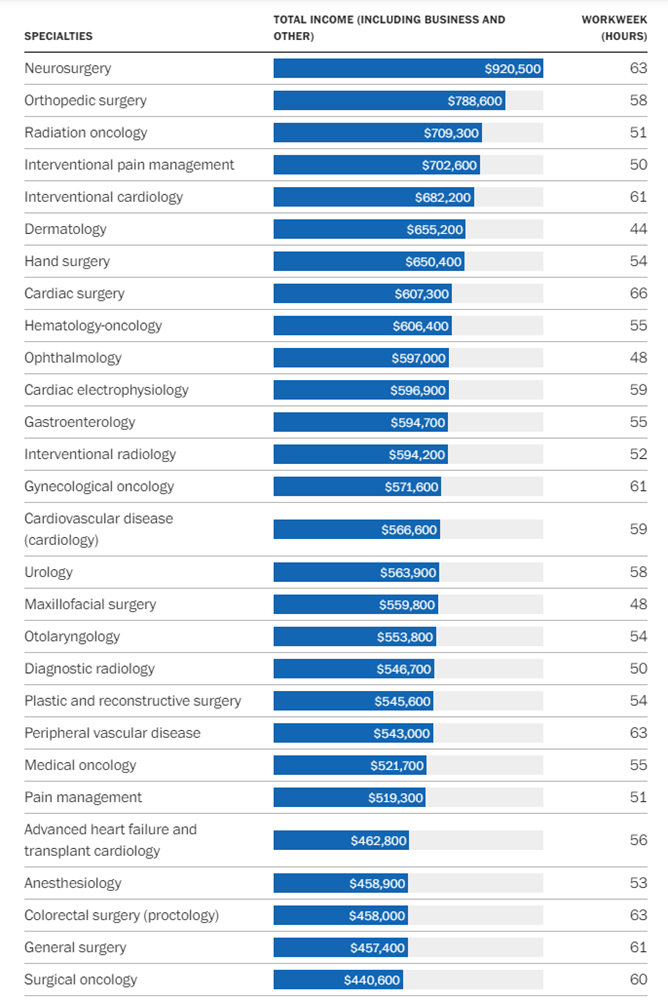 | SPECIALTIES | TOTAL INCOME (INCLUDING BUSINESS AND OTHER) | WORKWEEK (HOURS) |
|---|---|---|
| Neurosurgery | $920,500 | 63 |
| Orthopedic surgery | $788,600 | 58 |
| Radiation oncology | $709,300 | 51 |
| Interventional pain management | $702,600 | 50 |
| Interventional cardiology | $682,200 | 61 |
| Dermatology | $655,200 | 44 |
| Hand surgery | $650,400 | 54 |
| Cardiac surgery | $607,300 | 66 |
| Hematology-oncology | $606,400 | 55 |
| Ophthalmology | $597,000 | 48 |
| Cardiac electrophysiology | $596,900 | 59 |
| Gastroenterology | $594,700 | 55 |
| Interventional radiology | $594,200 | 52 |
| Gynecological oncology | $571,600 | 61 |
| Cardiovascular disease (cardiology) | $566,600 | 59 |
| Urology | $563,900 | 58 |
| Maxillofacial surgery | $559,800 | 48 |
| Otolaryngology | $553,800 | 54 |
| Diagnostic radiology | $546,700 | 50 |
| Plastic and reconstructive surgery | $545,600 | 54 |
| Peripheral vascular disease | $543,000 | 63 |
| Medical oncology | $521,700 | 55 |
| Pain management | $519,300 | 51 |
| Advanced heart failure and transplant cardiology | $462,800 | 56 |
| Anesthesiology | $458,900 | 53 |
| Colorectal surgery (proctology) | $458,000 | 63 |
| General surgery | $457,400 | 61 |
| Surgical oncology | $440,600 | 60 |